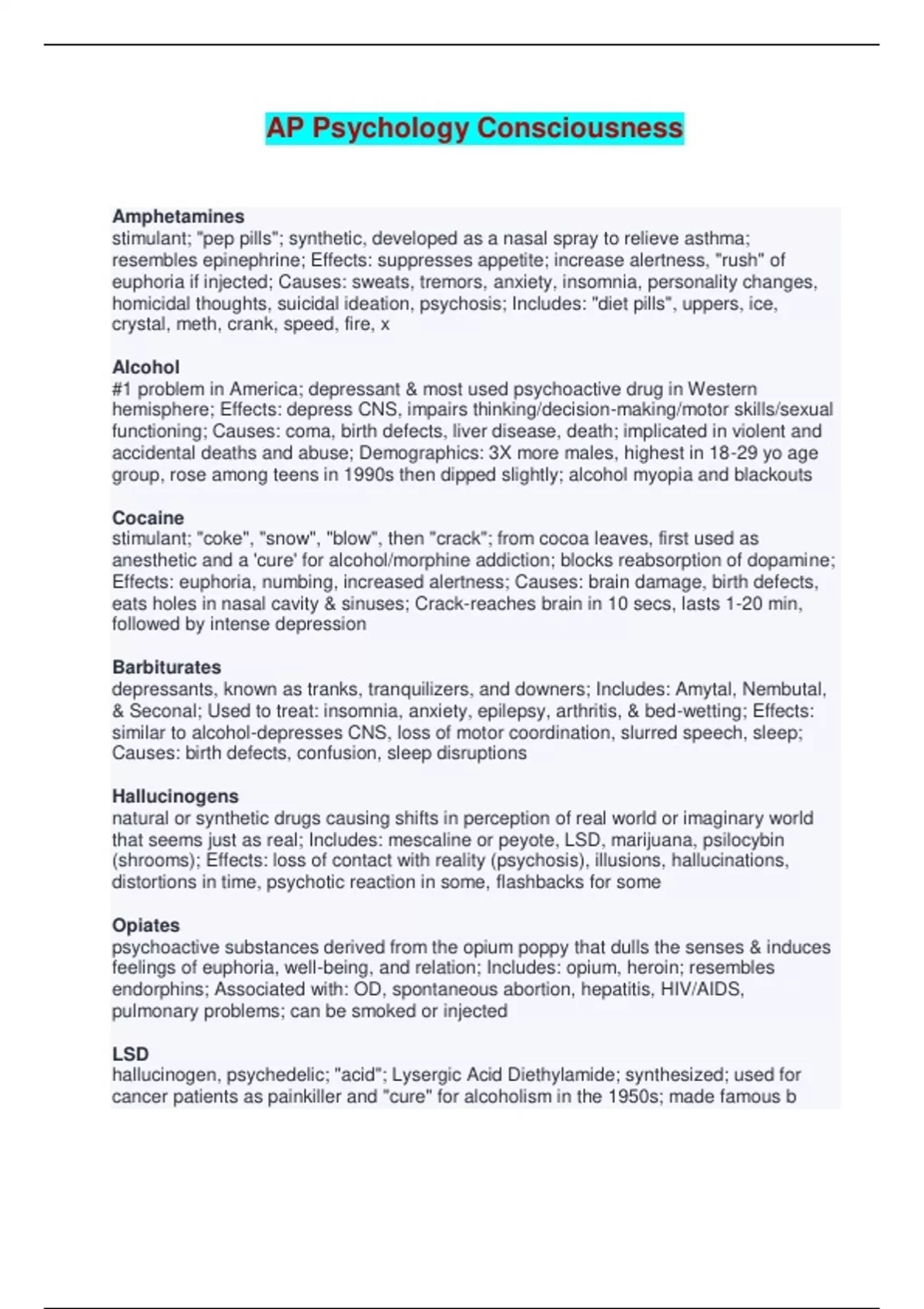 AP Psychology Consciousness

Amphetamines
stimulant; "pep pills"; synthetic, developed as a nasal spray to relieve asthma; resembles epinephrine; Effects: suppresses appetite; increase alertness, "rush" of euphoria if injected; Causes: sweats, tremors, anxiety, insomnia, personality changes, homicidal thoughts, suicidal ideation, psychosis; Includes: "diet pills", uppers, ice, crystal, meth, crank, speed, fire, x

Alcohol
#1 problem in America; depressant & most used psychoactive drug in Western hemisphere; Effects: depress CNS, impairs thinking/decision-making/motor skills/sexual functioning; Causes: coma, birth defects, liver disease, death; implicated in violent and accidental deaths and abuse; Demographics: 3X more males, highest in 18-29 yo age group, rose among teens in 1990s then dipped slightly; alcohol myopia and blackouts

Cocaine
stimulant; "coke", "snow", "blow", then "crack"; from cocoa leaves, first used as anesthetic and a 'cure' for alcohol/morphine addiction; blocks reabsorption of dopamine; Effects: euphoria, numbing, increased alertness; Causes: brain damage, birth defects, eats holes in nasal cavity & sinuses; Crack-reaches brain in 10 secs, lasts 1-20 min, followed by intense depression

Barbiturates
depressants, known as tranks, tranquilizers, and downers; Includes: Amytal, Nembutal, & Seconal; Used to treat: insomnia, anxiety, epilepsy, arthritis, & bed-wetting; Effects: similar to alcohol-depresses CNS, loss of motor coordination, slurred speech, sleep; Causes: birth defects, confusion, sleep disruptions

Hallucinogens
natural or synthetic drugs causing shifts in perception of real world or imaginary world that seems just as real; Includes: mescaline or peyote, LSD, marijuana, psilocybin (shrooms); Effects: loss of contact with reality (psychosis), illusions, hallucinations, distortions in time, psychotic reaction in some, flashbacks for some

Opiates
psychoactive substances derived from the opium poppy that dulls the senses & induces feelings of euphoria, well-being, and relation; Includes: opium, heroin; resembles endorphins; Associated with: OD, spontaneous abortion, hepatitis, HIV/AIDS, pulmonary problems; can be smoked or injected

LSD
hallucinogen, psychedelic; "acid"; Lysergic Acid Diethylamide; synthesized; used for cancer patients as painkiller and "cure" for alcoholism in the 1950s; made famous b